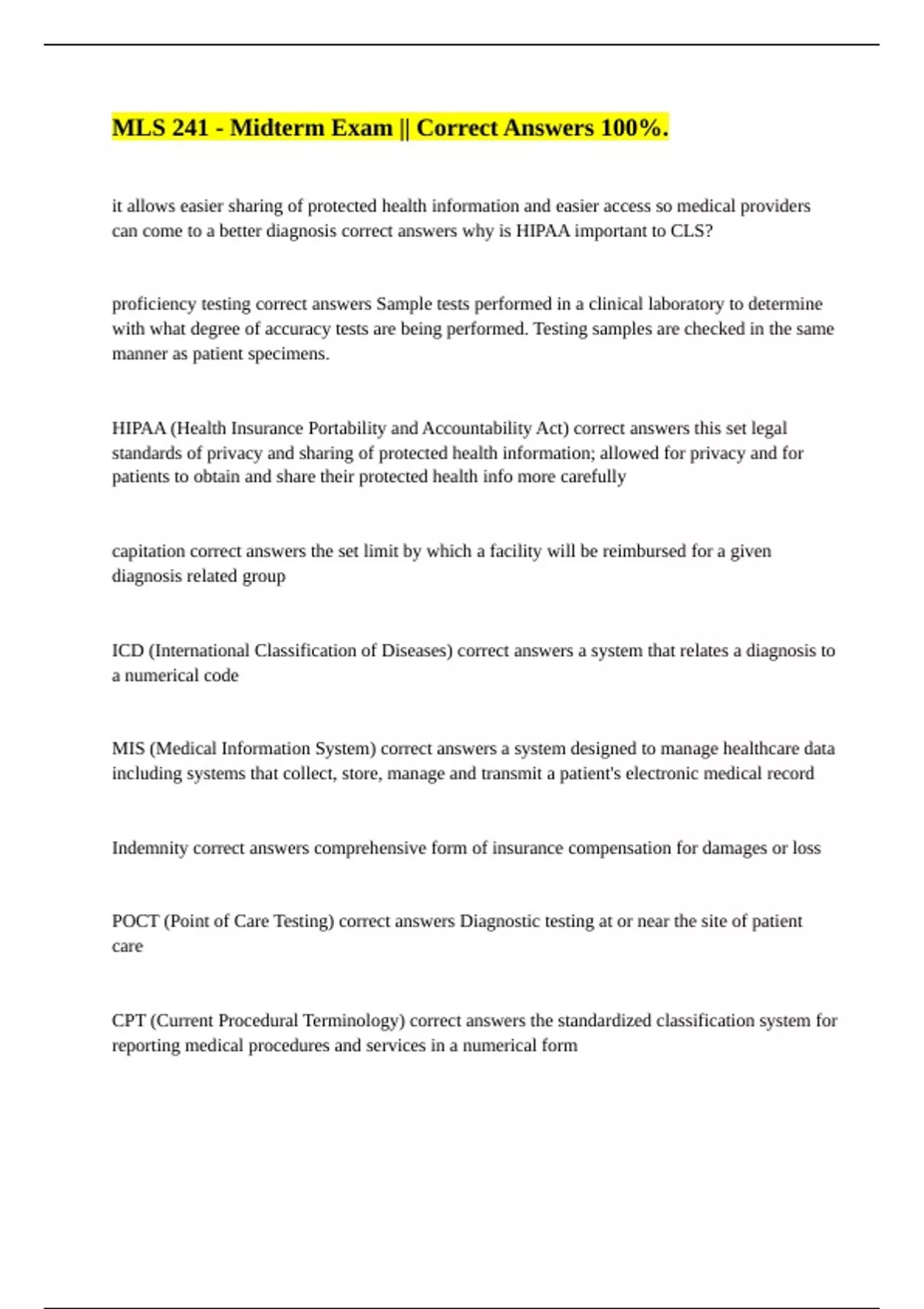 MLS 241 - Midterm Exam || Correct Answers 100%.

it allows easier sharing of protected health information and easier access so medical providers can come to a better diagnosis correct answers why is HIPAA important to CLS?

proficiency testing correct answers Sample tests performed in a clinical laboratory to determine with what degree of accuracy tests are being performed. Testing samples are checked in the same manner as patient specimens.

HIPAA (Health Insurance Portability and Accountability Act) correct answers this set legal standards of privacy and sharing of protected health information; allowed for privacy and for patients to obtain and share their protected health info more carefully

capitation correct answers the set limit by which a facility will be reimbursed for a given diagnosis related group

ICD (International Classification of Diseases) correct answers a system that relates a diagnosis to a numerical code

MIS (Medical Information System) correct answers a system designed to manage healthcare data including systems that collect, store, manage and transmit a patient's electronic medical record

Indemnity correct answers comprehensive form of insurance compensation for damages or loss

POCT (Point of Care Testing) correct answers Diagnostic testing at or near the site of patient care

CPT (Current Procedural Terminology) correct answers the standardized classification system for reporting medical procedures and services in a numerical form